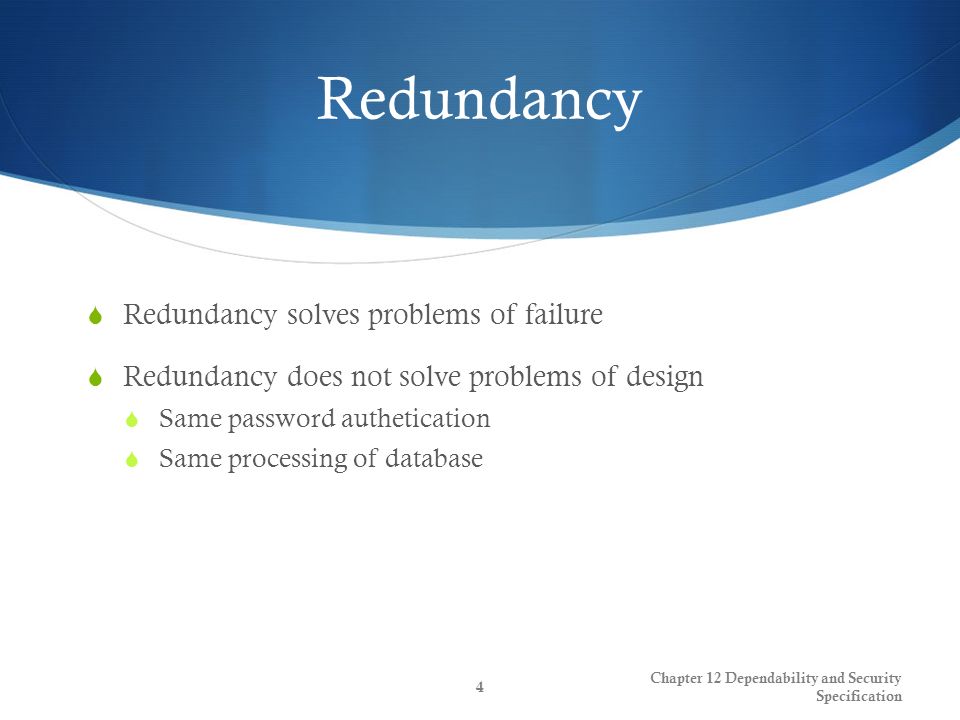 Redundancy

Redundancy solves problems of failure

Redundancy does not solve problems of design

Same password authetication

Same processing of database

4

Chapter 12 Dependability and Security Specification